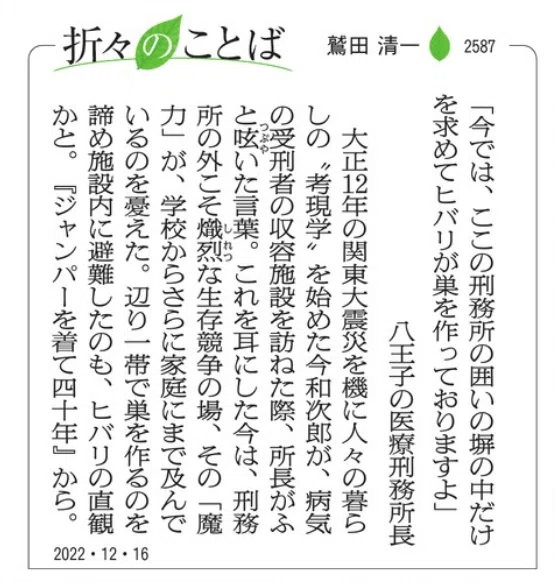 折々のことば

鷲田 清一 2587

「今では、ここの刑務所の囲いの塀の中だけを求めてヒバリが巣を作っておりますよ」

八王子の医療刑務所長

大正12年の関東大震災を機に人々の暮らしの〝考現学〟を始めた今和次郎が、病気の受刑者の収容施設を訪ねた際、所長がふと呟いた言葉。これを耳にした今は、刑務所の外こそ熾烈な生存競争の場、その「魔力」が、学校からさらに家庭にまで及んでいるのを憂えた。辺り一帯で巣を作るのを諦め施設内に避難したのも、ヒバリの直観かと。『ジャンパーを着て四十年』から。

2022・12・16